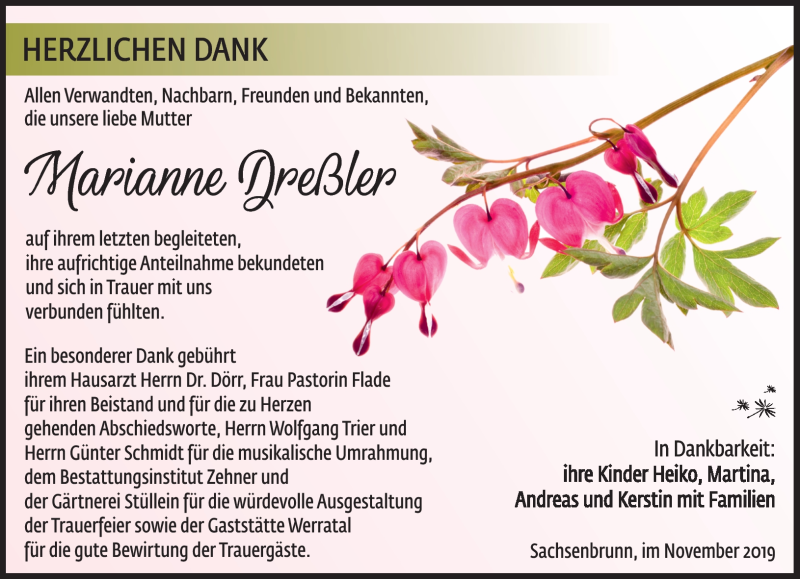 HERZLICHEN DANK

Allen Verwandten, Nachbarn, Freunden und Bekannten, die unsere liebe Mutter

Marianne Dreßler

auf ihrem letzten begleiteten, ihre aufrichtige Anteilnahme bekundeten und sich in Trauer mit uns verbunden fühlten.

Ein besonderer Dank gebührt ihrem Hausarzt Herrn Dr. Dörr, Frau Pastorin Flade für ihren Beistand und für die zu Herzen gehenden Abschiedsworte, Herrn Wolfgang Trier und Herrn Günter Schmidt für die musikalische Umrahmung, dem Bestattungsinstitut Zehner und der Gärtnerei Stüllein für die würdevolle Ausgestaltung der Trauerfeier sowie der Gaststätte Werratal für die gute Bewirtung der Trauergäste.

In Dankbarkeit:
ihre Kinder Heiko, Martina, Andreas und Kerstin mit Familien

Sachsenbrunn, im November 2019